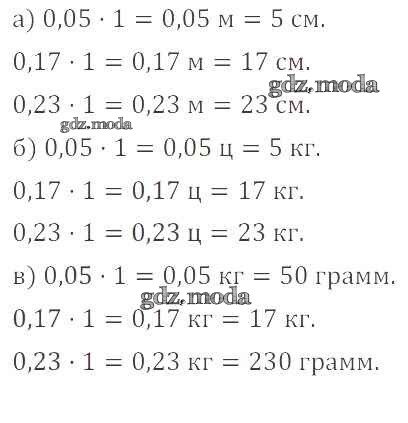 а) $0,05 \cdot 1 = 0,05$ м $= 5$ см.

$0,17 \cdot 1 = 0,17$ м $= 17$ см.

gdz.moda

$0,23 \cdot 1 = 0,23$ м $= 23$ см.

gdz.moda

б) $0,05 \cdot 1 = 0,05$ ц $= 5$ кг.

$0,17 \cdot 1 = 0,17$ ц $= 17$ кг.

$0,23 \cdot 1 = 0,23$ ц $= 23$ кг.

в) $0,05 \cdot 1 = 0,05$ кг $= 50$ грамм.

gdz.moda

$0,17 \cdot 1 = 0,17$ кг $= 17$ кг.

$0,23 \cdot 1 = 0,23$ кг $= 230$ грамм.